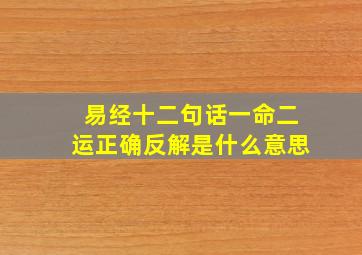 易经十二句话一命二运正确反解是什么意思